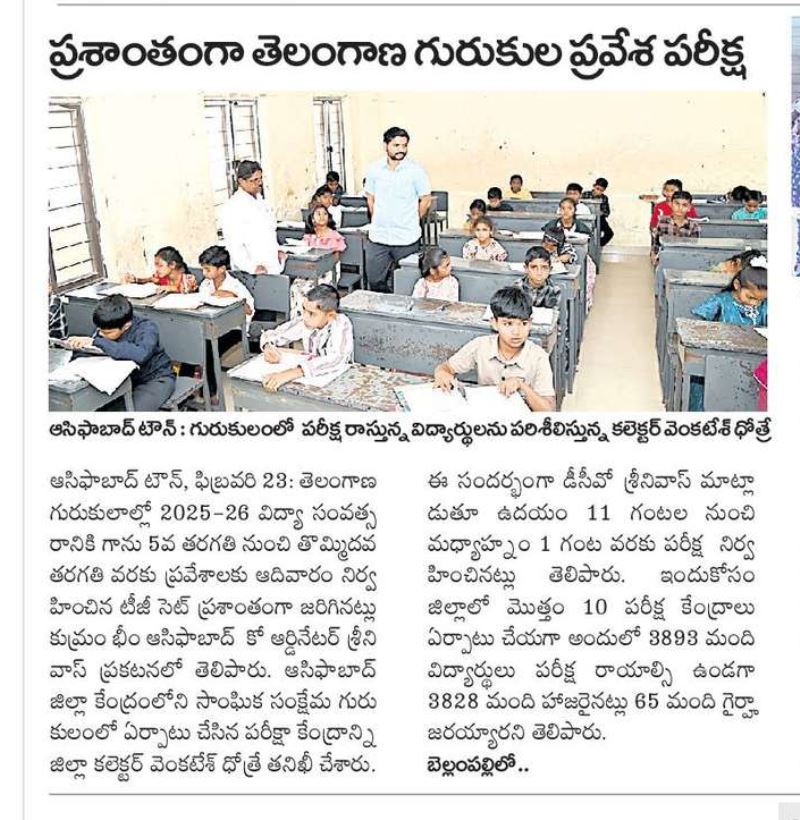 ప్రశాంతంగా తెలంగాణ గురుకుల ప్రవేశ పరీక్ష

ఆసిఫాబాద్ టౌన్ : గురుకులంలో పరీక్ష రాస్తున్న విద్యార్థులను పరిశీలిస్తున్న కలెక్టర్ వెంకటేశ్ ధోత్రే

ఆసిఫాబాద్ టౌన్, ఫిబ్రవరి 23: తెలంగాణ గురుకులాల్లో 2025-26 విద్యా సంవత్సరానికి గాను 5వ తరగతి నుంచి తొమ్మిదవ తరగతి వరకు ప్రవేశాలకు ఆదివారం నిర్వహించిన టీజీ సెట్ ప్రశాంతంగా జరిగినట్లు కుమ్రం భీం ఆసిఫాబాద్ కో ఆర్డినేటర్ శ్రీనివాస్ ప్రకటనలో తెలిపారు. ఆసిఫాబాద్ జిల్లా కేంద్రంలోని సాంఘిక సంక్షేమ గురుకులంలో ఏర్పాటు చేసిన పరీక్షా కేంద్రాన్ని జిల్లా కలెక్టర్ వెంకటేశ్ ధోత్రే తనిఖీ చేశారు. ఈ సందర్భంగా డీసీవో శ్రీనివాస్ మాట్లాడుతూ ఉదయం 11 గంటల నుంచి మధ్యాహ్నం 1 గంట వరకు పరీక్ష నిర్వహించినట్లు తెలిపారు. ఇందుకోసం జిల్లాలో మొత్తం 10 పరీక్ష కేంద్రాలు ఏర్పాటు చేయగా అందులో 3893 మంది విద్యార్థులు పరీక్ష రాయాల్సి ఉండగా 3828 మంది హాజరైనట్లు 65 మంది గైర్హాజరయ్యారని తెలిపారు.

బెల్లంపల్లిలో..